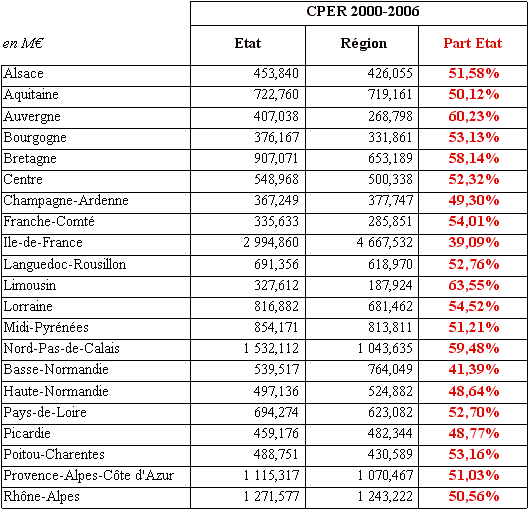 | | CPER 2000-2006 | | |
|---|---|---|---|
| en M€ | Etat | Région | Part Etat |
| Alsace | 453,840 | 426,055 | 51,58% |
| Aquitaine | 722,760 | 719,161 | 50,12% |
| Auvergne | 407,038 | 268,798 | 60,23% |
| Bourgogne | 376,167 | 331,861 | 53,13% |
| Bretagne | 907,071 | 653,189 | 58,14% |
| Centre | 548,968 | 500,338 | 52,32% |
| Champagne-Ardenne | 367,249 | 377,747 | 49,30% |
| Franche-Comté | 335,633 | 285,851 | 54,01% |
| Ile-de-France | 2 994,860 | 4 667,532 | 39,09% |
| Languedoc-Rousillon | 691,356 | 618,970 | 52,76% |
| Limousin | 327,612 | 187,924 | 63,55% |
| Lorraine | 816,882 | 681,462 | 54,52% |
| Midi-Pyrénées | 854,171 | 813,811 | 51,21% |
| Nord-Pas-de-Calais | 1 532,112 | 1 043,635 | 59,48% |
| Basse-Normandie | 539,517 | 764,049 | 41,39% |
| Haute-Normandie | 497,136 | 524,882 | 48,64% |
| Pays-de-Loire | 694,274 | 623,082 | 52,70% |
| Picardie | 459,176 | 482,344 | 48,77% |
| Poitou-Charentes | 488,751 | 430,589 | 53,16% |
| Provence-Alpes-Côte d'Azur | 1 115,317 | 1 070,467 | 51,03% |
| Rhône-Alpes | 1 271,577 | 1 243,222 | 50,56% |